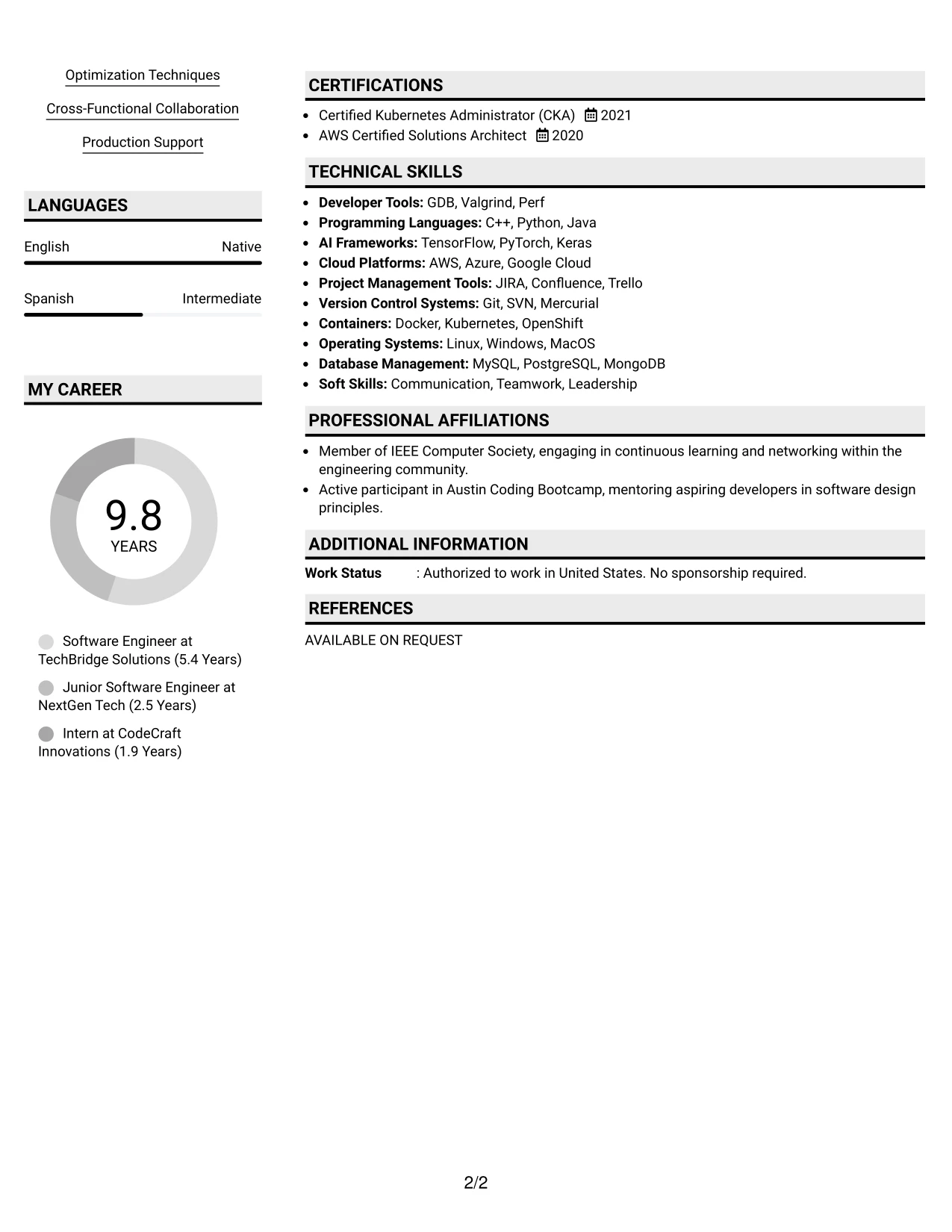 Optimization Techniques

Cross-Functional Collaboration

Production Support

LANGUAGES

English Native

Spanish Intermediate

MY CAREER

9.8
YEARS

Software Engineer at TechBridge Solutions (5.4 Years)

Junior Software Engineer at NextGen Tech (2.5 Years)

Intern at CodeCraft Innovations (1.9 Years)

CERTIFICATIONS

• Certified Kubernetes Administrator (CKA) 2021
• AWS Certified Solutions Architect 2020

TECHNICAL SKILLS

• Developer Tools: GDB, Valgrind, Perf
• Programming Languages: C++, Python, Java
• AI Frameworks: TensorFlow, PyTorch, Keras
• Cloud Platforms: AWS, Azure, Google Cloud
• Project Management Tools: JIRA, Confluence, Trello
• Version Control Systems: Git, SVN, Mercurial
• Containers: Docker, Kubernetes, OpenShift
• Operating Systems: Linux, Windows, MacOS
• Database Management: MySQL, PostgreSQL, MongoDB
• Soft Skills: Communication, Teamwork, Leadership

PROFESSIONAL AFFILIATIONS

• Member of IEEE Computer Society, engaging in continuous learning and networking within the engineering community.
• Active participant in Austin Coding Bootcamp, mentoring aspiring developers in software design principles.

ADDITIONAL INFORMATION

Work Status : Authorized to work in United States. No sponsorship required.

REFERENCES

AVAILABLE ON REQUEST

2/2